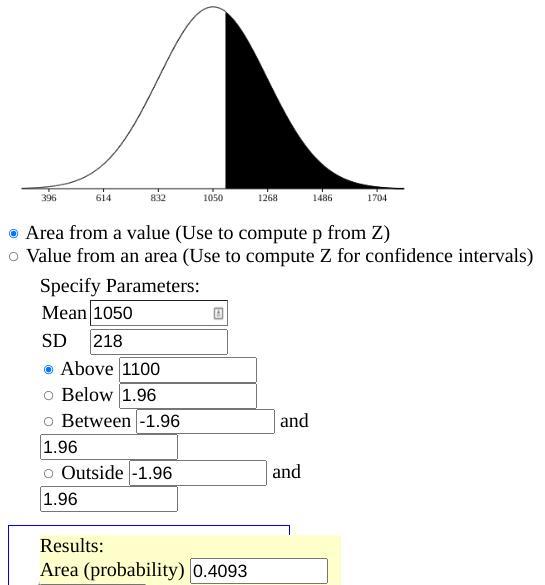 396 614 832 1050 1268 1486 1704

Area from a value (Use to compute p from Z)
Value from an area (Use to compute Z for confidence intervals)

Specify Parameters:
Mean 1050
SD 218
Above 1100
Below 1.96
Between -1.96 and 1.96
Outside -1.96 and 1.96

Results:
Area (probability) 0.4093